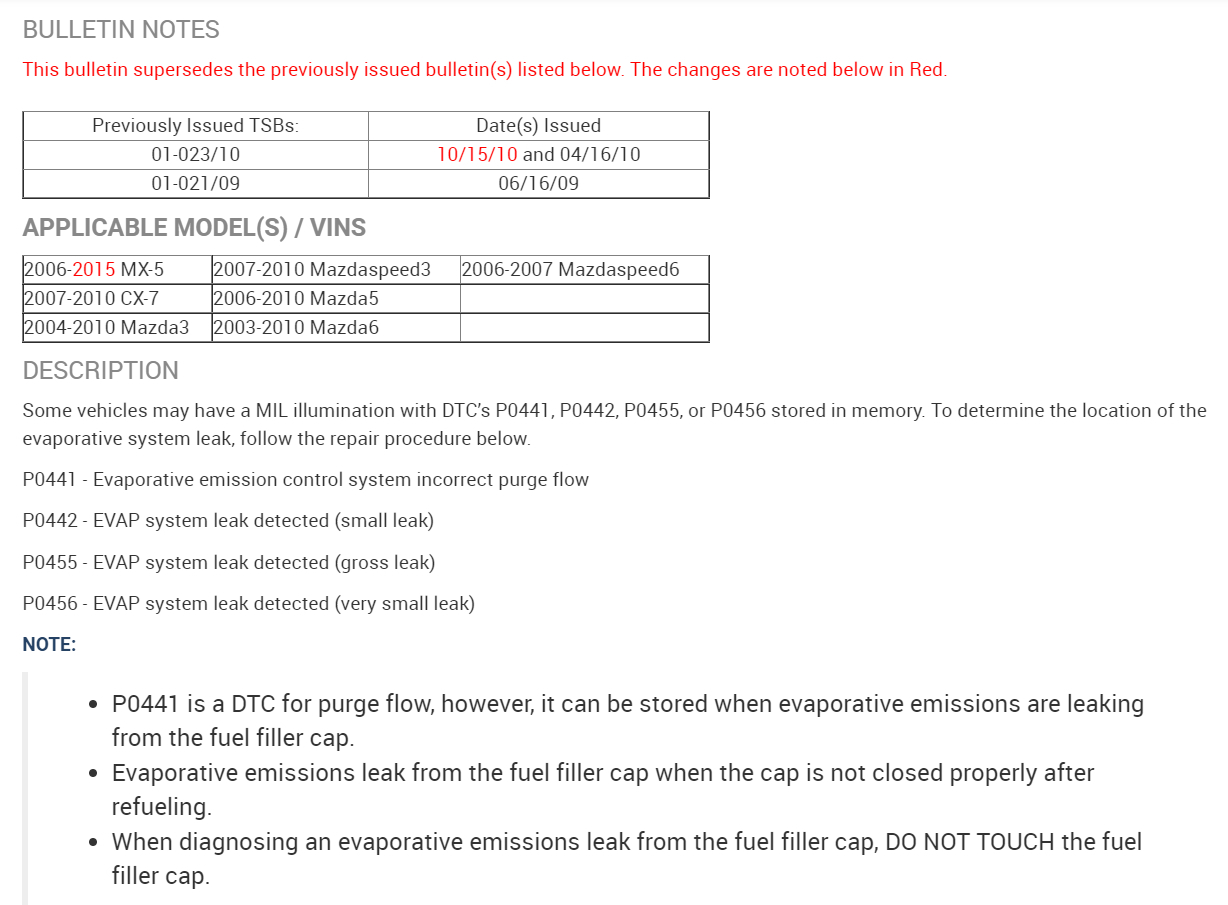 BULLETIN NOTES

This bulletin supersedes the previously issued bulletin(s) listed below. The changes are noted below in Red.

| Previously Issued TSBs: | Date(s) Issued |
|---|---|
| 01-023/10 | 10/15/10 and 04/16/10 |
| 01-021/09 | 06/16/09 |

APPLICABLE MODEL(S) / VINS

| 2006-2015 MX-5 | 2007-2010 Mazdaspeed3 | 2006-2007 Mazdaspeed6 |
|---|---|---|
| 2007-2010 CX-7 | 2006-2010 Mazda5 | |
| 2004-2010 Mazda3 | 2003-2010 Mazda6 | |

DESCRIPTION

Some vehicles may have a MIL illumination with DTC's P0441, P0442, P0455, or P0456 stored in memory. To determine the location of the evaporative system leak, follow the repair procedure below.

P0441 - Evaporative emission control system incorrect purge flow

P0442 - EVAP system leak detected (small leak)

P0455 - EVAP system leak detected (gross leak)

P0456 - EVAP system leak detected (very small leak)

NOTE:

• P0441 is a DTC for purge flow, however, it can be stored when evaporative emissions are leaking from the fuel filler cap.
• Evaporative emissions leak from the fuel filler cap when the cap is not closed properly after refueling.
• When diagnosing an evaporative emissions leak from the fuel filler cap, DO NOT TOUCH the fuel filler cap.